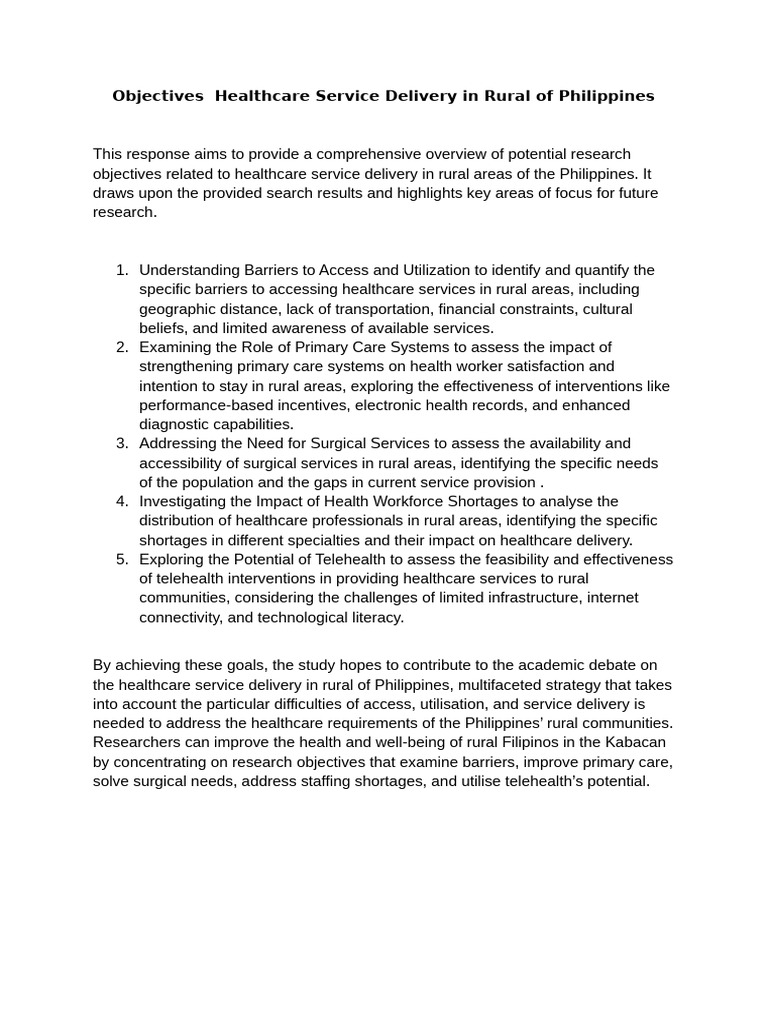 Objectives  Healthcare Service Delivery in Rural of Philippines

This response aims to provide a comprehensive overview of potential research objectives related to healthcare service delivery in rural areas of the Philippines. It draws upon the provided search results and highlights key areas of focus for future research.

1. Understanding Barriers to Access and Utilization to identify and quantify the specific barriers to accessing healthcare services in rural areas, including geographic distance, lack of transportation, financial constraints, cultural beliefs, and limited awareness of available services.
2. Examining the Role of Primary Care Systems to assess the impact of strengthening primary care systems on health worker satisfaction and intention to stay in rural areas, exploring the effectiveness of interventions like performance-based incentives, electronic health records, and enhanced diagnostic capabilities.
3. Addressing the Need for Surgical Services to assess the availability and accessibility of surgical services in rural areas, identifying the specific needs of the population and the gaps in current service provision .
4. Investigating the Impact of Health Workforce Shortages to analyse the distribution of healthcare professionals in rural areas, identifying the specific shortages in different specialties and their impact on healthcare delivery.
5. Exploring the Potential of Telehealth to assess the feasibility and effectiveness of telehealth interventions in providing healthcare services to rural communities, considering the challenges of limited infrastructure, internet connectivity, and technological literacy.

By achieving these goals, the study hopes to contribute to the academic debate on the healthcare service delivery in rural of Philippines, multifaceted strategy that takes into account the particular difficulties of access, utilisation, and service delivery is needed to address the healthcare requirements of the Philippines' rural communities. Researchers can improve the health and well-being of rural Filipinos in the Kabacan by concentrating on research objectives that examine barriers, improve primary care, solve surgical needs, address staffing shortages, and utilise telehealth's potential.